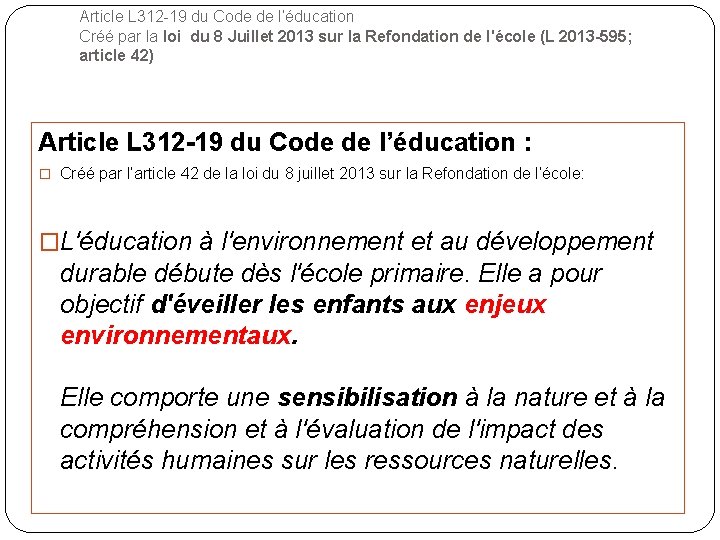 Article L312-19 du Code de l'éducation
Créé par la loi du 8 Juillet 2013 sur la Refondation de l'école (L 2013-595; article 42)

Article L312-19 du Code de l'éducation :

□ Créé par l'article 42 de la loi du 8 juillet 2013 sur la Refondation de l'école:

□L'éducation à l'environnement et au développement durable débute dès l'école primaire. Elle a pour objectif d'éveiller les enfants aux enjeux environnementaux.

Elle comporte une sensibilisation à la nature et à la compréhension et à l'évaluation de l'impact des activités humaines sur les ressources naturelles.